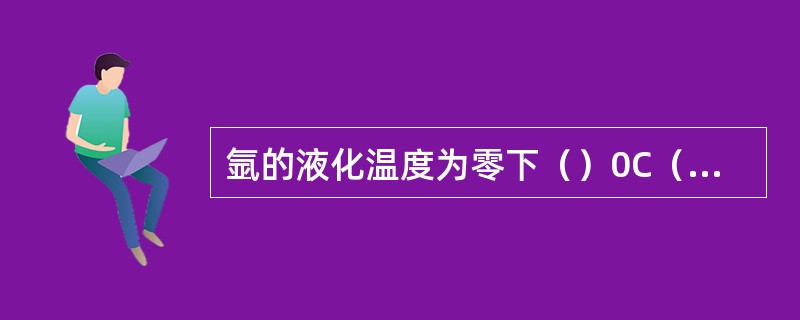 氩的液化温度为零下（）0C（...